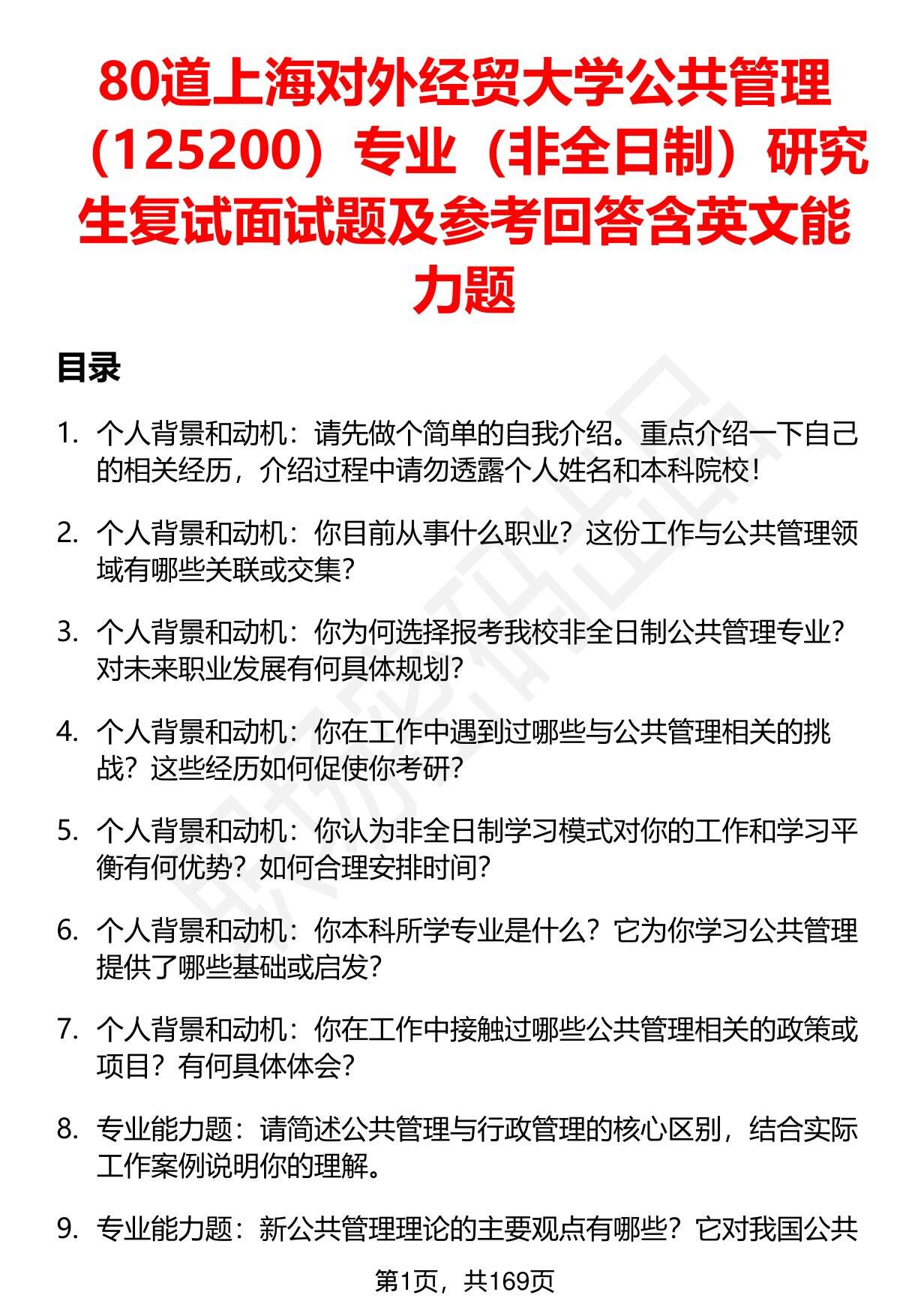 80道上海对外经贸大学公共管理（125200）专业（非全日制）研究生复试面试题及参考回答含英文能力题

目录

1. 个人背景和动机：请先做个简单的自我介绍。重点介绍一下自己的相关经历，介绍过程中请勿透露个人姓名和本科院校！

2. 个人背景和动机：你目前从事什么职业？这份工作与公共管理领域有哪些关联或交集？

3. 个人背景和动机：你为何选择报考我校非全日制公共管理专业？对未来职业发展有何具体规划？

4. 个人背景和动机：你在工作中遇到过哪些与公共管理相关的挑战？这些经历如何促使你考研？

5. 个人背景和动机：你认为非全日制学习模式对你的工作和学习平衡有何优势？如何合理安排时间？

6. 个人背景和动机：你本科所学专业是什么？它为你学习公共管理提供了哪些基础或启发？

7. 个人背景和动机：你在工作中接触过哪些公共管理相关的政策或项目？有何具体体会？

8. 专业能力题：请简述公共管理与行政管理的核心区别，结合实际工作案例说明你的理解。

9. 专业能力题：新公共管理理论的主要观点有哪些？它对我国公共

第1页，共169页